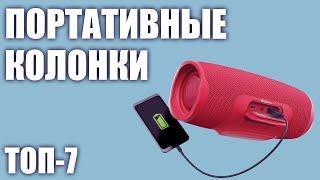 ПОРТАТИВНЫЕ КОЛОНКИ

ТОП-7